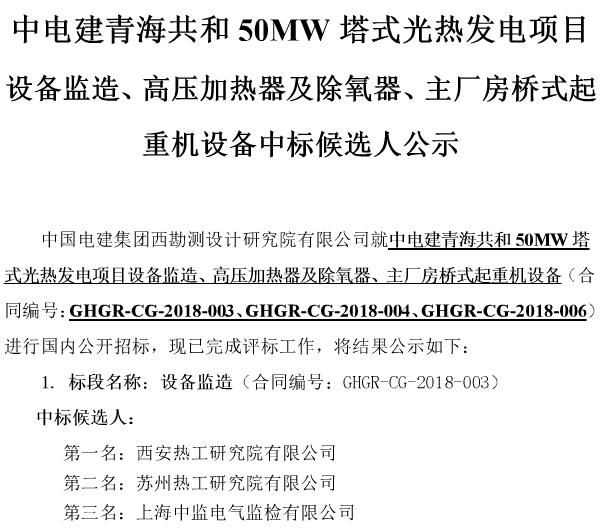 中电建青海共和50MW塔式光热发电项目设备监造、高压加热器及除氧器、主厂房桥式起重机设备中标候选人公示

中国电建集团西勘测设计研究院有限公司就中电建青海共和50MW塔式光热发电项目设备监造、高压加热器及除氧器、主厂房桥式起重机设备（合同编号：GHGR-CG-2018-003、GHGR-CG-2018-004、GHGR-CG-2018-006）进行国内公开招标，现已完成评标工作，将结果公示如下：

1. 标段名称：设备监造（合同编号：GHGR-CG-2018-003）

中标候选人：

第一名：西安热工研究院有限公司
第二名：苏州热工研究院有限公司
第三名：上海中监电气监检有限公司